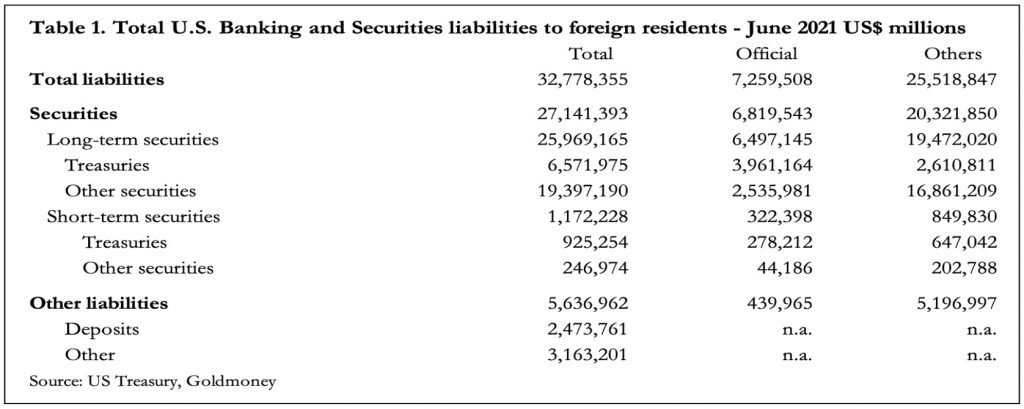 Table 1. Total U.S. Banking and Securities liabilities to foreign residents - June 2021 US$ millions

| | Total | Official | Others |
|---|---|---|---|
| Total liabilities | 32,778,355 | 7,259,508 | 25,518,847 |
| Securities | 27,141,393 | 6,819,543 | 20,321,850 |
| Long-term securities | 25,969,165 | 6,497,145 | 19,472,020 |
| Treasuries | 6,571,975 | 3,961,164 | 2,610,811 |
| Other securities | 19,397,190 | 2,535,981 | 16,861,209 |
| Short-term securities | 1,172,228 | 322,398 | 849,830 |
| Treasuries | 925,254 | 278,212 | 647,042 |
| Other securities | 246,974 | 44,186 | 202,788 |
| Other liabilities | 5,636,962 | 439,965 | 5,196,997 |
| Deposits | 2,473,761 | n.a. | n.a. |
| Other | 3,163,201 | n.a. | n.a. |

Source: US Treasury, Goldmoney